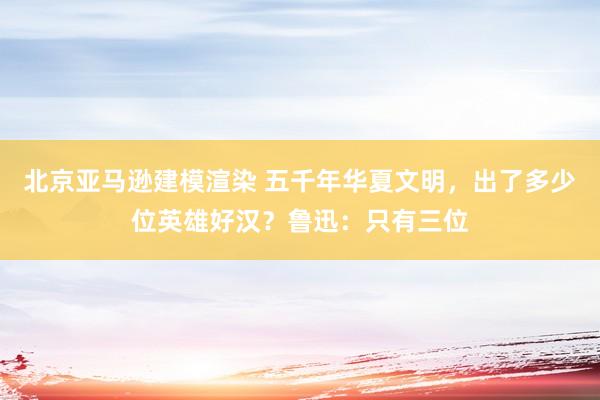 北京亚马逊建模渲染 五千年华夏文明，出了多少位英雄好汉？鲁迅：只有三位